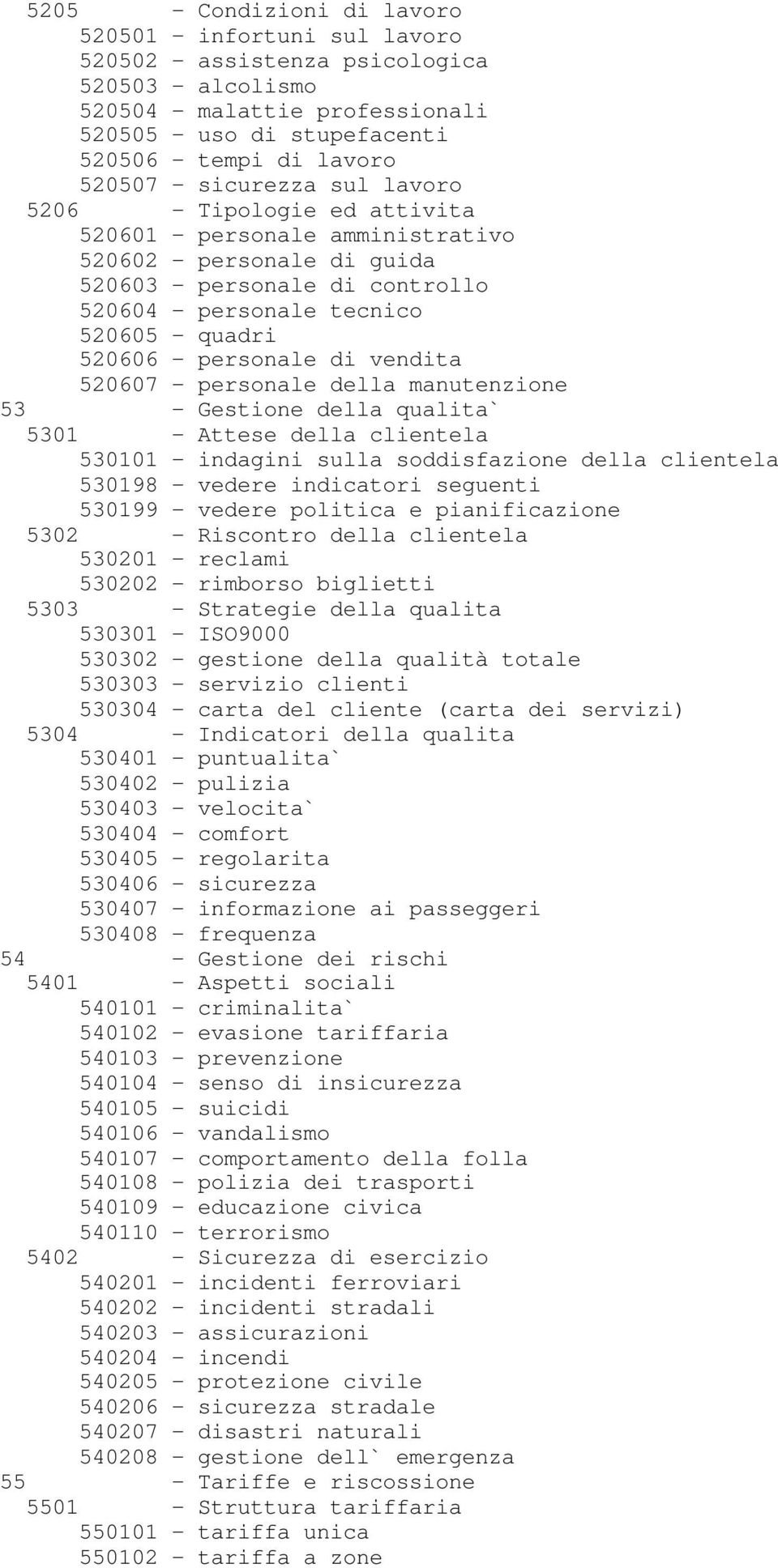 5205 - Condizioni di lavoro
520501 - infortuni sul lavoro
520502 - assistenza psicologica
520503 - alcolismo
520504 - malattie professionali
520505 - uso di stupefacenti
520506 - tempi di lavoro
520507 - sicurezza sul lavoro
5206 - Tipologie ed attivita
520601 - personale amministrativo
520602 - personale di guida
520603 - personale di controllo
520604 - personale tecnico
520605 - quadri
520606 - personale di vendita
520607 - personale della manutenzione
53 - Gestione della qualita`
5301 - Attese della clientela
530101 - indagini sulla soddisfazione della clientela
530198 - vedere indicatori seguenti
530199 - vedere politica e pianificazione
5302 - Riscontro della clientela
530201 - reclami
530202 - rimborso biglietti
5303 - Strategie della qualita
530301 - ISO9000
530302 - gestione della qualità totale
530303 - servizio clienti
530304 - carta del cliente (carta dei servizi)
5304 - Indicatori della qualita
530401 - puntualita`
530402 - pulizia
530403 - velocita`
530404 - comfort
530405 - regolarita
530406 - sicurezza
530407 - informazione ai passeggeri
530408 - frequenza
54 - Gestione dei rischi
5401 - Aspetti sociali
540101 - criminalita`
540102 - evasione tariffaria
540103 - prevenzione
540104 - senso di insicurezza
540105 - suicidi
540106 - vandalismo
540107 - comportamento della folla
540108 - polizia dei trasporti
540109 - educazione civica
540110 - terrorismo
5402 - Sicurezza di esercizio
540201 - incidenti ferroviari
540202 - incidenti stradali
540203 - assicurazioni
540204 - incendi
540205 - protezione civile
540206 - sicurezza stradale
540207 - disastri naturali
540208 - gestione dell` emergenza
55 - Tariffe e riscossione
5501 - Struttura tariffaria
550101 - tariffa unica
550102 - tariffa a zone